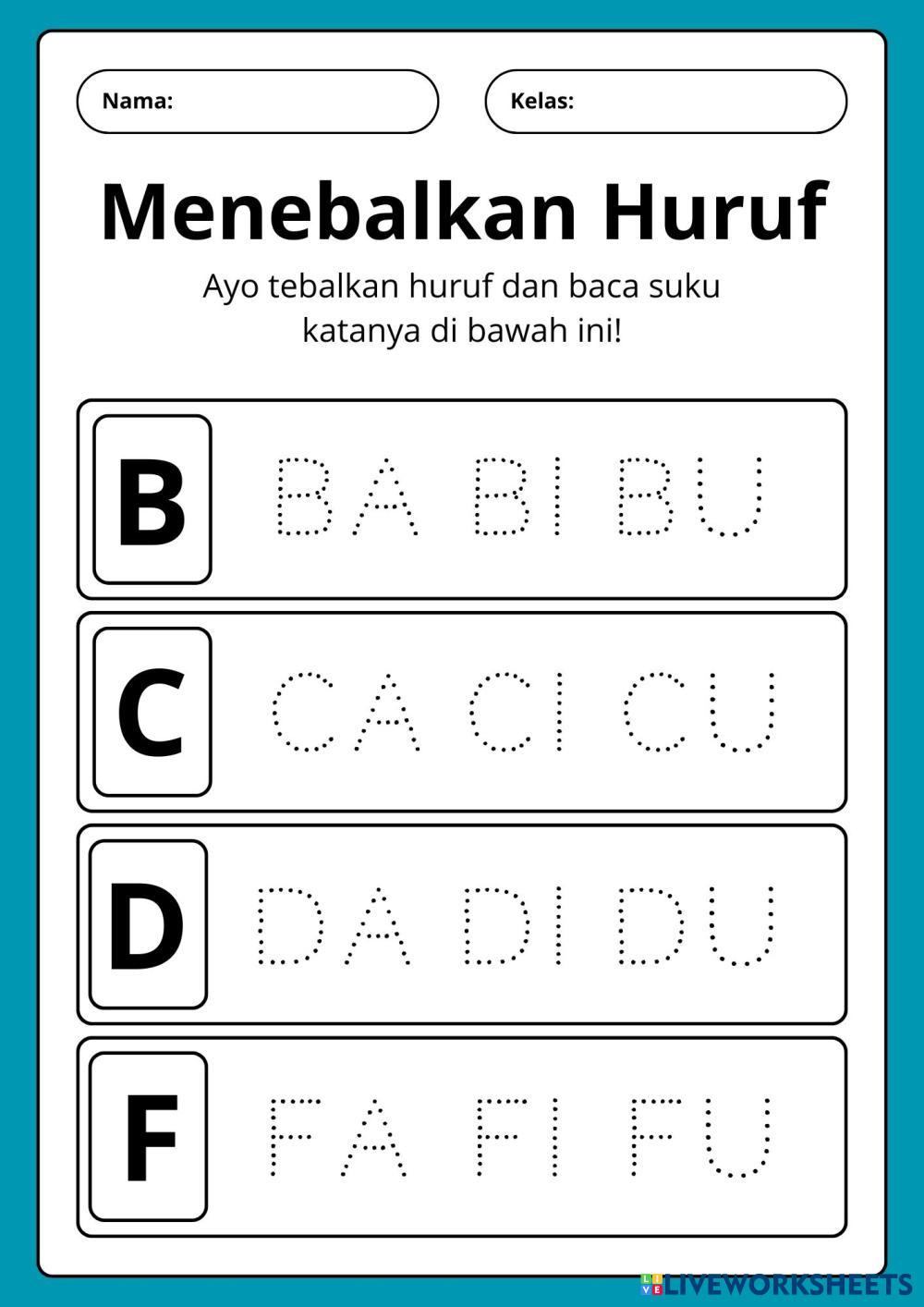 Nama:

Kelas:

Menebalkan Huruf

Ayo tebalkan huruf dan baca suku katanya di bawah ini!

B BA BI BU

C CA CI CU

D DA DI DU

F FA FI FU

LIVEWORKSHEETS